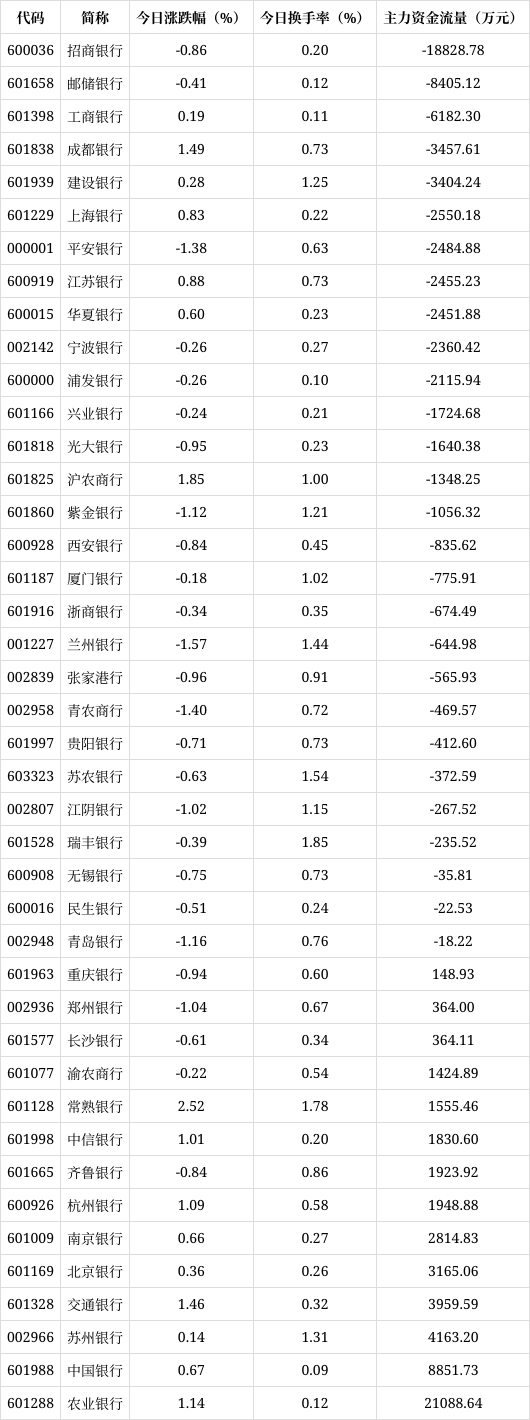 | 代码 | 简称 | 今日涨跌幅（%） | 今日换手率（%） | 主力资金流量（万元） |
|---|---|---|---|---|
| 600036 | 招商银行 | -0.86 | 0.20 | -18828.78 |
| 601658 | 邮储银行 | -0.41 | 0.12 | -8405.12 |
| 601398 | 工商银行 | 0.19 | 0.11 | -6182.30 |
| 601838 | 成都银行 | 1.49 | 0.73 | -3457.61 |
| 601939 | 建设银行 | 0.28 | 1.25 | -3404.24 |
| 601229 | 上海银行 | 0.83 | 0.22 | -2550.18 |
| 000001 | 平安银行 | -1.38 | 0.63 | -2484.88 |
| 600919 | 江苏银行 | 0.88 | 0.73 | -2455.23 |
| 600015 | 华夏银行 | 0.60 | 0.23 | -2451.88 |
| 002142 | 宁波银行 | -0.26 | 0.27 | -2360.42 |
| 600000 | 浦发银行 | -0.26 | 0.10 | -2115.94 |
| 601166 | 兴业银行 | -0.24 | 0.21 | -1724.68 |
| 601818 | 光大银行 | -0.95 | 0.23 | -1640.38 |
| 601825 | 沪农商行 | 1.85 | 1.00 | -1348.25 |
| 601860 | 紫金银行 | -1.12 | 1.21 | -1056.32 |
| 600928 | 西安银行 | -0.84 | 0.45 | -835.62 |
| 601187 | 厦门银行 | -0.18 | 1.02 | -775.91 |
| 601916 | 浙商银行 | -0.34 | 0.35 | -674.49 |
| 001227 | 兰州银行 | -1.57 | 1.44 | -644.98 |
| 002839 | 张家港行 | -0.96 | 0.91 | -565.93 |
| 002958 | 青农商行 | -1.40 | 0.72 | -469.57 |
| 601997 | 贵阳银行 | -0.71 | 0.73 | -412.60 |
| 603323 | 苏农银行 | -0.63 | 1.54 | -372.59 |
| 002807 | 江阴银行 | -1.02 | 1.15 | -267.52 |
| 601528 | 瑞丰银行 | -0.39 | 1.85 | -235.52 |
| 600908 | 无锡银行 | -0.75 | 0.73 | -35.81 |
| 600016 | 民生银行 | -0.51 | 0.24 | -22.53 |
| 002948 | 青岛银行 | -1.16 | 0.76 | -18.22 |
| 601963 | 重庆银行 | -0.94 | 0.60 | 148.93 |
| 002936 | 郑州银行 | -1.04 | 0.67 | 364.00 |
| 601577 | 长沙银行 | -0.61 | 0.34 | 364.11 |
| 601077 | 渝农商行 | -0.22 | 0.54 | 1424.89 |
| 601128 | 常熟银行 | 2.52 | 1.78 | 1555.46 |
| 601998 | 中信银行 | 1.01 | 0.20 | 1830.60 |
| 601665 | 齐鲁银行 | -0.84 | 0.86 | 1923.92 |
| 600926 | 杭州银行 | 1.09 | 0.58 | 1948.88 |
| 601009 | 南京银行 | 0.66 | 0.27 | 2814.83 |
| 601169 | 北京银行 | 0.36 | 0.26 | 3165.06 |
| 601328 | 交通银行 | 1.46 | 0.32 | 3959.59 |
| 002966 | 苏州银行 | 0.14 | 1.31 | 4163.20 |
| 601988 | 中国银行 | 0.67 | 0.09 | 8851.73 |
| 601288 | 农业银行 | 1.14 | 0.12 | 21088.64 |